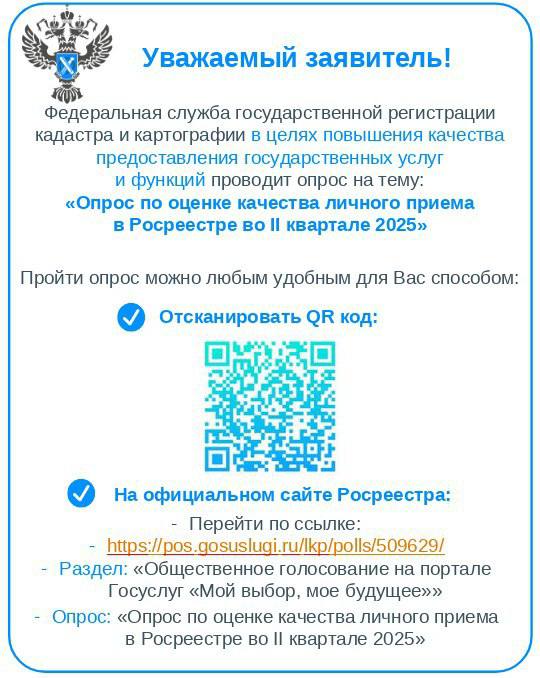 Уважаемый заявитель!

Федеральная служба государственной регистрации кадастра и картографии в целях повышения качества предоставления государственных услуг и функций проводит опрос на тему:
«Опрос по оценке качества личного приема в Росреестре во II квартале 2025»

Пройти опрос можно любым удобным для Вас способом:

Отсканировать QR код:

На официальном сайте Росреестра:
- Перейти по ссылке:
- https://pos.gosuslugi.ru/lkp/polls/509629/
- Раздел: «Общественное голосование на портале Госуслуг «Мой выбор, мое будущее»»
- Опрос: «Опрос по оценке качества личного приема в Росреестре во II квартале 2025»